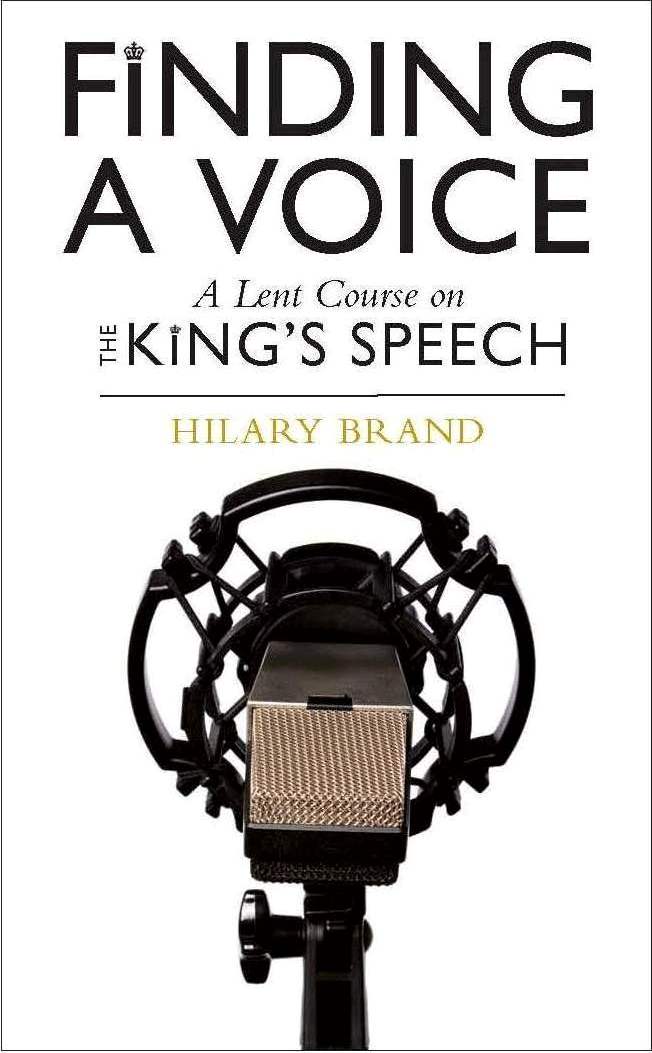 FINDING A VOICE

A Lent Course on
THE KING'S SPEECH

HILARY BRAND